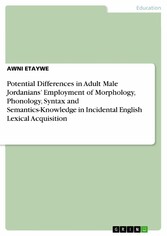 Education

AWNI ETAYWE

Potential Differences in Adult Male Jordanians' Employment of Morphology, Phonology, Syntax and Semantics-Knowledge in Incidental English Lexical Acquisition

GRIN